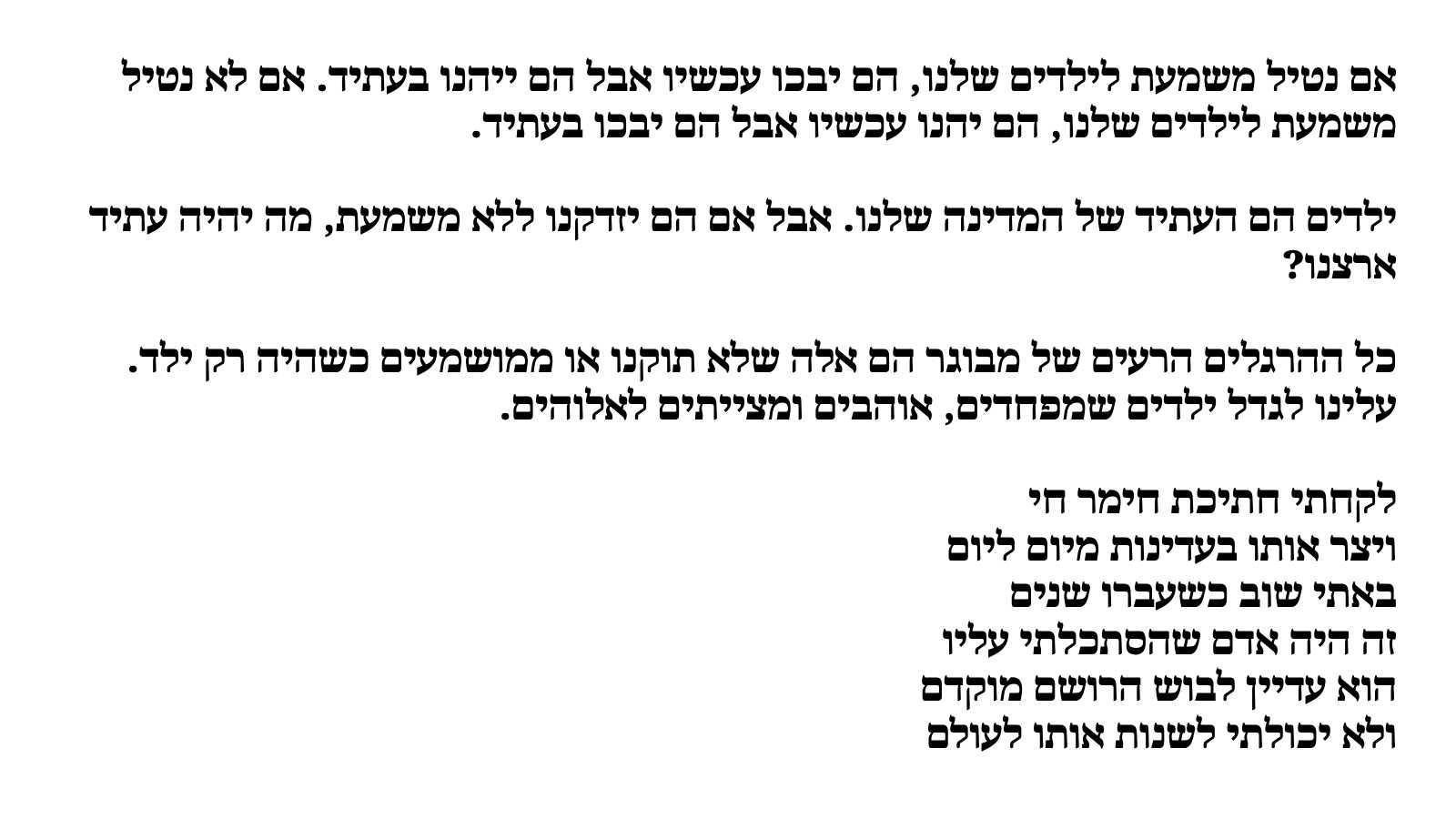 אם נטיל משמעת לילדים שלנו, הם יבכו עכשיו אבל הם ייהנו בעתיד. אם לא נטיל משמעת לילדים שלנו, הם יהנו עכשיו אבל הם יבכו בעתיד.

ילדים הם העתיד של המדינה שלנו. אבל אם הם יזדקנו ללא משמעת, מה יהיה עתיד ארצנו?

כל ההרגלים הרעים של מבוגר הם אלה שלא תוקנו או ממושמעים כשהיה רק ילד. עלינו לגדל ילדים שמפחדים, אוהבים ומצייתים לאלוהים.

לקחתי חתיכת חימר חי
ויצר אותו בעדינות מיום ליום
באתי שוב כשעברו שנים
זה היה אדם שהסתכלתי עליו
הוא עדיין לבוש הרושם מוקדם
ולא יכולתי לשנות אותו לעולם